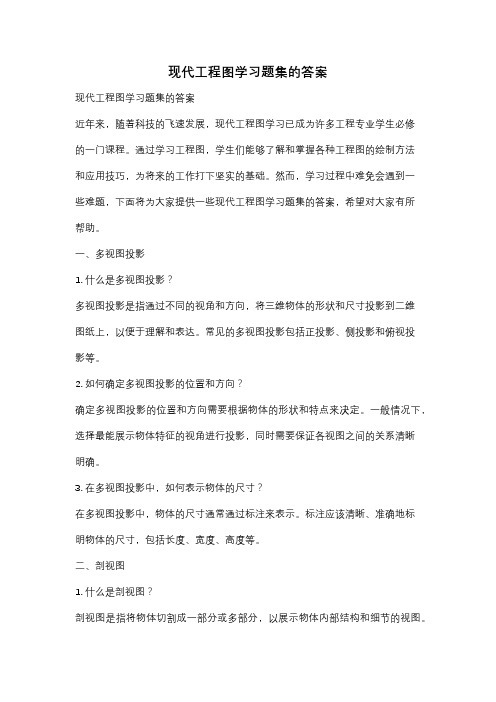 现代工程图学习题集的答案

现代工程图学习题集的答案

近年来，随着科技的飞速发展，现代工程图学习已成为许多工程专业学生必修的一门课程。通过学习工程图，学生们能够了解和掌握各种工程图的绘制方法和应用技巧，为将来的工作打下坚实的基础。然而，学习过程中难免会遇到一些难题，下面将为大家提供一些现代工程图学习题集的答案，希望对大家有所帮助。

一、多视图投影

1. 什么是多视图投影？

多视图投影是指通过不同的视角和方向，将三维物体的形状和尺寸投影到二维图纸上，以便于理解和表达。常见的多视图投影包括正投影、侧投影和俯视投影等。

2. 如何确定多视图投影的位置和方向？

确定多视图投影的位置和方向需要根据物体的形状和特点来决定。一般情况下，选择最能展示物体特征的视角进行投影，同时需要保证各视图之间的关系清晰明确。

3. 在多视图投影中，如何表示物体的尺寸？

在多视图投影中，物体的尺寸通常通过标注来表示。标注应该清晰、准确地标明物体的尺寸，包括长度、宽度、高度等。

二、剖视图

1. 什么是剖视图？

剖视图是指将物体切割成一部分或多部分，以展示物体内部结构和细节的视图。